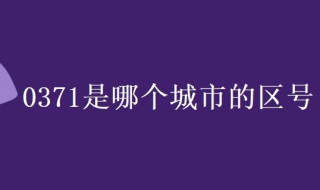 0371是哪个城市的区号